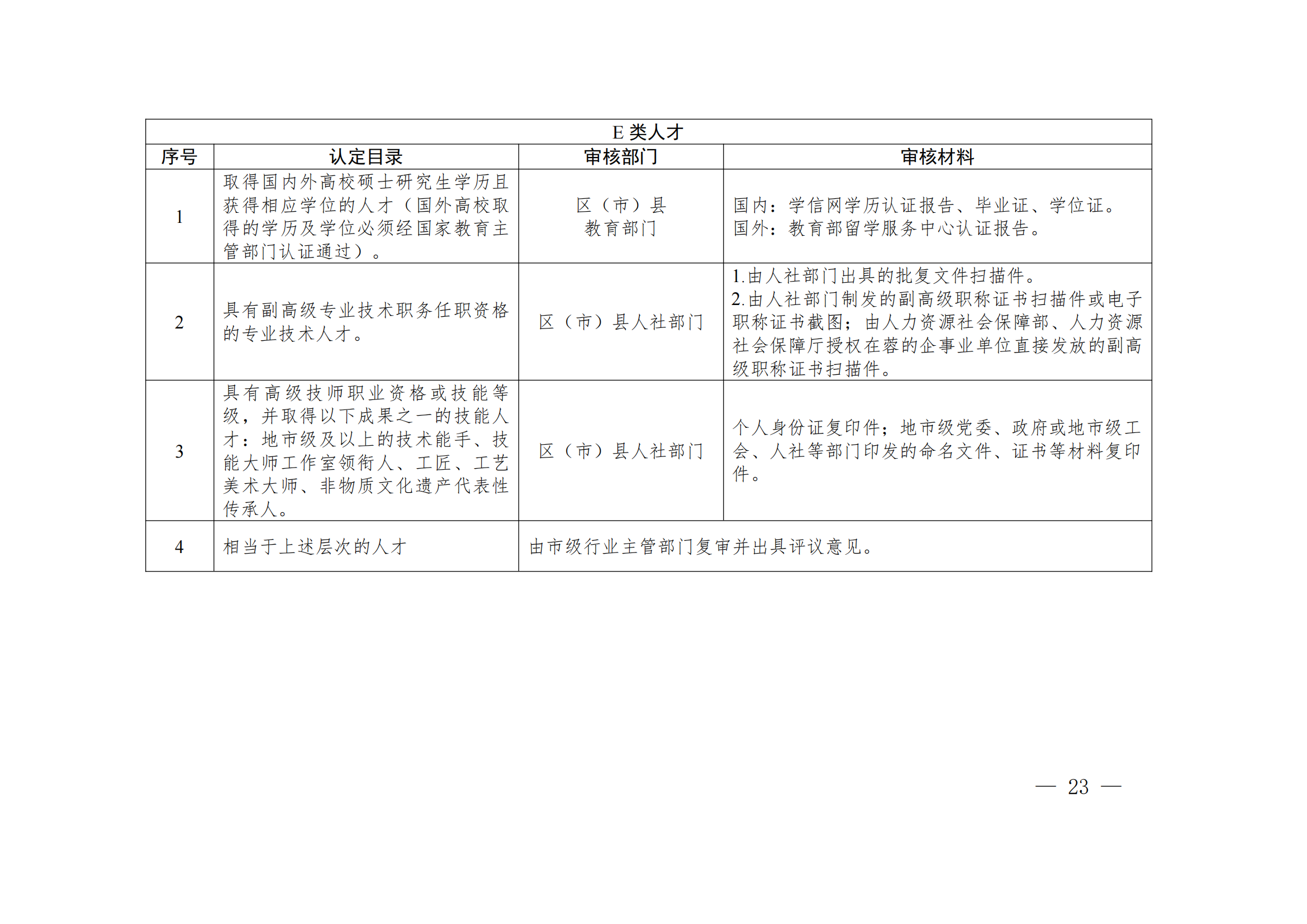 E 类人才

| 序号 | 认定目录 | 审核部门 | 审核材料 |
|---|---|---|---|
| 1 | 取得国内外高校硕士研究生学历且获得相应学位的人才（国外高校取得的学历及学位必须经国家教育主管部门认证通过）。 | 区（市）县教育部门 | 国内：学信网学历认证报告、毕业证、学位证。国外：教育部留学服务中心认证报告。 |
| 2 | 具有副高级专业技术职务任职资格的专业技术人才。 | 区（市）县人社部门 | 1.由人社部门出具的批复文件扫描件。2.由人社部门制发的副高级职称证书扫描件或电子职称证书截图；由人力资源社会保障部、人力资源社会保障厅授权在蓉的企事业单位直接发放的副高级职称证书扫描件。 |
| 3 | 具有高级技师职业资格或技能等级，并取得以下成果之一的技能人才：地市级及以上的技术能手、技能大师工作室领衔人、工匠、工艺美术大师、非物质文化遗产代表性传承人。 | 区（市）县人社部门 | 个人身份证复印件；地市级党委、政府或地市级工会、人社等部门印发的命名文件、证书等材料复印件。 |
| 4 | 相当于上述层次的人才 | 由市级行业主管部门复审并出具评议意见。 | |

— 23 —